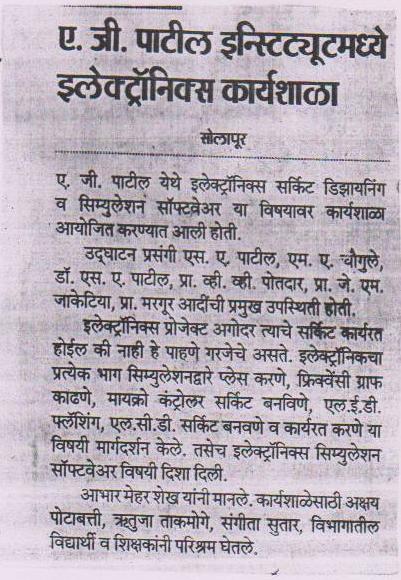 ए. जी. पाटील इन्स्टिट्यूटमध्ये इलेक्ट्रॉनिक्स कार्यशाळा

सोलापूर

ए. जी. पाटील येथे इलेक्ट्रॉनिक्स सर्किट डिझायनिंग व सिम्युलेशन सॉफ्टवेअर या विषयावर कार्यशाळा आयोजित करण्यात आली होती.

उद्घाटन प्रसंगी एस. ए. पाटील, एम. ए. चौगुले, डॉ. एस. ए. पाटील, प्रा. व्ही. व्ही. पोतदार, प्रा. जे. एम. जाकेटिया, प्रा. मरगूर आदींची प्रमुख उपस्थिती होती.

इलेक्ट्रॉनिक्स प्रोजेक्ट अगोदर त्याचे सर्किट कार्यरत होईल की नाही हे पाहणे गरजेचे असते. इलेक्ट्रॉनिकचा प्रत्येक भाग सिम्युलेशनद्वारे प्लेस करणे, फ्रिक्वेंसी ग्राफ काढणे, मायक्रो कंट्रोलर सर्किट बनविणे, एल.ई.डी. फ्लॅशिंग, एल.सी.डी. सर्किट बनवणे व कार्यरत करणे या विषयी मार्गदर्शन केले. तसेच इलेक्ट्रॉनिक्स सिम्युलेशन सॉफ्टवेअर विषयी दिशा दिली.

आभार मेहर शेख यांनी मानले. कार्यशाळेसाठी अक्षय पोटाबत्ती, ऋतुजा ताकमोगे, संगीता सुतार, विभागातील विद्यार्थी व शिक्षकांनी परिश्रम घेतले.